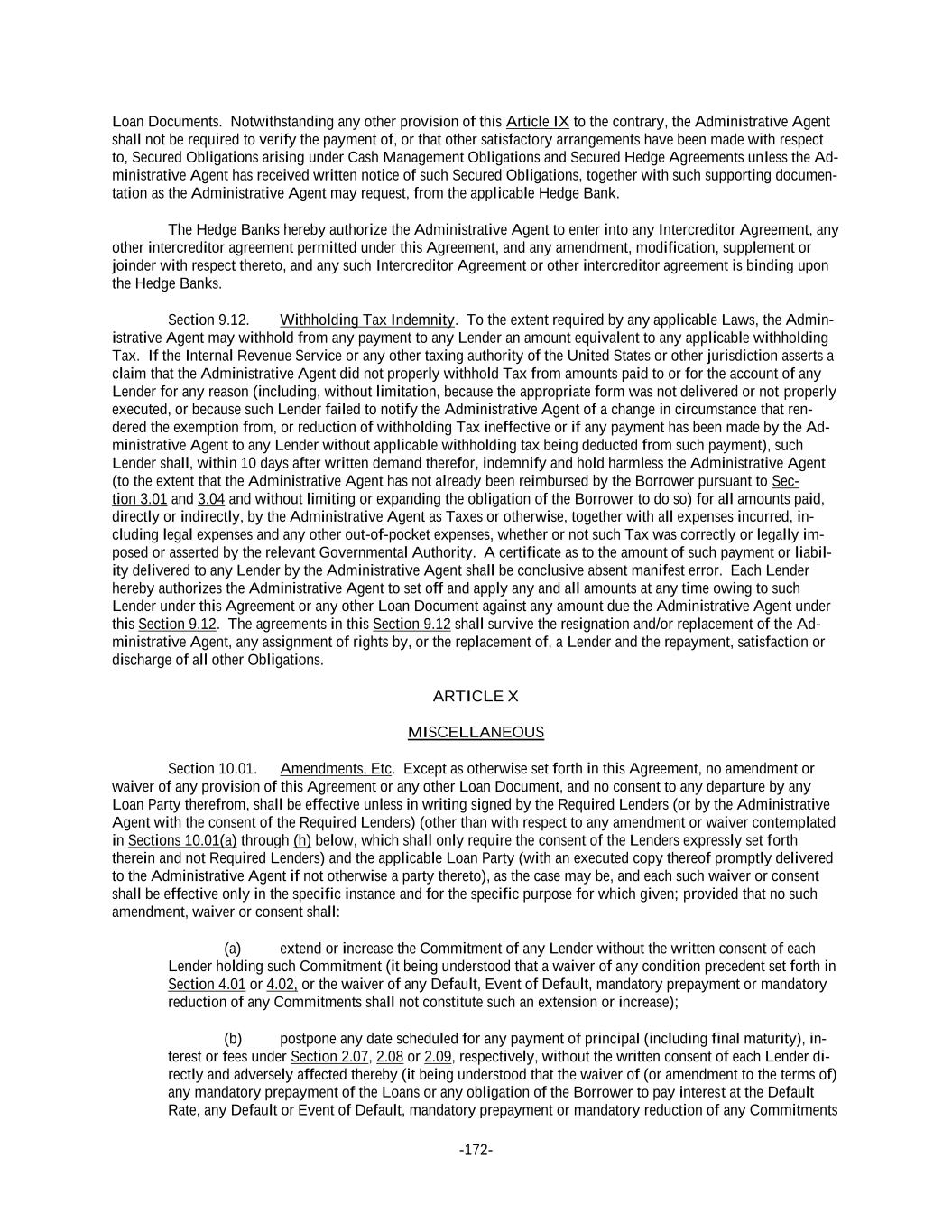 Loan Documents. Notwithstanding any other provision of this Article IX to the contrary, the Administrative Agent shall not be required to verify the payment of, or that other satisfactory arrangements have been made with respect to, Secured Obligations arising under Cash Management Obligations and Secured Hedge Agreements unless the Administrative Agent has received written notice of such Secured Obligations, together with such supporting documentation as the Administrative Agent may request, from the applicable Hedge Bank.

The Hedge Banks hereby authorize the Administrative Agent to enter into any Intercreditor Agreement, any other intercreditor agreement permitted under this Agreement, and any amendment, modification, supplement or joinder with respect thereto, and any such Intercreditor Agreement or other intercreditor agreement is binding upon the Hedge Banks.

Section 9.12. Withholding Tax Indemnity. To the extent required by any applicable Laws, the Administrative Agent may withhold from any payment to any Lender an amount equivalent to any applicable withholding Tax. If the Internal Revenue Service or any other taxing authority of the United States or other jurisdiction asserts a claim that the Administrative Agent did not properly withhold Tax from amounts paid to or for the account of any Lender for any reason (including, without limitation, because the appropriate form was not delivered or not properly executed, or because such Lender failed to notify the Administrative Agent of a change in circumstance that rendered the exemption from, or reduction of withholding Tax ineffective or if any payment has been made by the Administrative Agent to any Lender without applicable withholding tax being deducted from such payment), such Lender shall, within 10 days after written demand therefor, indemnify and hold harmless the Administrative Agent (to the extent that the Administrative Agent has not already been reimbursed by the Borrower pursuant to Section 3.01 and 3.04 and without limiting or expanding the obligation of the Borrower to do so) for all amounts paid, directly or indirectly, by the Administrative Agent as Taxes or otherwise, together with all expenses incurred, including legal expenses and any other out-of-pocket expenses, whether or not such Tax was correctly or legally imposed or asserted by the relevant Governmental Authority. A certificate as to the amount of such payment or liability delivered to any Lender by the Administrative Agent shall be conclusive absent manifest error. Each Lender hereby authorizes the Administrative Agent to set off and apply any and all amounts at any time owing to such Lender under this Agreement or any other Loan Document against any amount due the Administrative Agent under this Section 9.12. The agreements in this Section 9.12 shall survive the resignation and/or replacement of the Administrative Agent, any assignment of rights by, or the replacement of, a Lender and the repayment, satisfaction or discharge of all other Obligations.

ARTICLE X

MISCELLANEOUS

Section 10.01. Amendments, Etc. Except as otherwise set forth in this Agreement, no amendment or waiver of any provision of this Agreement or any other Loan Document, and no consent to any departure by any Loan Party therefrom, shall be effective unless in writing signed by the Required Lenders (or by the Administrative Agent with the consent of the Required Lenders) (other than with respect to any amendment or waiver contemplated in Sections 10.01(a) through (h) below, which shall only require the consent of the Lenders expressly set forth therein and not Required Lenders) and the applicable Loan Party (with an executed copy thereof promptly delivered to the Administrative Agent if not otherwise a party thereto), as the case may be, and each such waiver or consent shall be effective only in the specific instance and for the specific purpose for which given; provided that no such amendment, waiver or consent shall:

(a) extend or increase the Commitment of any Lender without the written consent of each Lender holding such Commitment (it being understood that a waiver of any condition precedent set forth in Section 4.01 or 4.02, or the waiver of any Default, Event of Default, mandatory prepayment or mandatory reduction of any Commitments shall not constitute such an extension or increase);

(b) postpone any date scheduled for any payment of principal (including final maturity), interest or fees under Section 2.07, 2.08 or 2.09, respectively, without the written consent of each Lender directly and adversely affected thereby (it being understood that the waiver of (or amendment to the terms of) any mandatory prepayment of the Loans or any obligation of the Borrower to pay interest at the Default Rate, any Default or Event of Default, mandatory prepayment or mandatory reduction of any Commitments

-172-